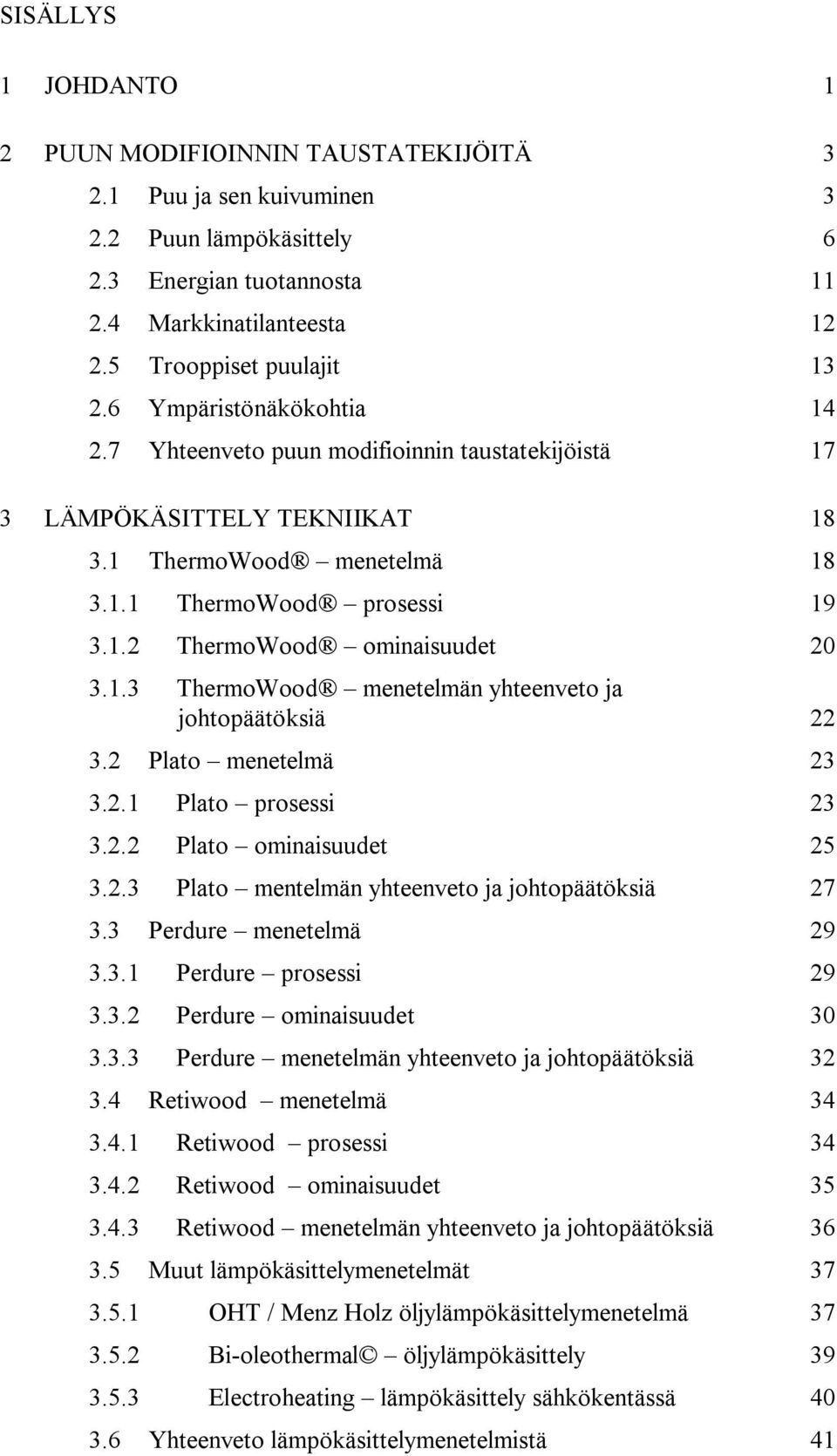 SISÄLLYS

1 JOHDANTO 1

2 PUUN MODIFIOINNIN TAUSTATEKIJÖITÄ 3

2.1 Puu ja sen kuivuminen 3

2.2 Puun lämpökäsittely 6

2.3 Energian tuotannosta 11

2.4 Markkinatilanteesta 12

2.5 Trooppiset puulajit 13

2.6 Ympäristönäkökohtia 14

2.7 Yhteenveto puun modifioinnin taustatekijöistä 17

3 LÄMPÖKÄSITTELY TEKNIIKAT 18

3.1 ThermoWood® – menetelmä 18

3.1.1 ThermoWood® – prosessi 19

3.1.2 ThermoWood® – ominaisuudet 20

3.1.3 ThermoWood® – menetelmän yhteenveto ja johtopäätöksiä 22

3.2 Plato – menetelmä 23

3.2.1 Plato – prosessi 23

3.2.2 Plato – ominaisuudet 25

3.2.3 Plato – mentelmän yhteenveto ja johtopäätöksiä 27

3.3 Perdure – menetelmä 29

3.3.1 Perdure – prosessi 29

3.3.2 Perdure – ominaisuudet 30

3.3.3 Perdure – menetelmän yhteenveto ja johtopäätöksiä 32

3.4 Retiwood – menetelmä 34

3.4.1 Retiwood – prosessi 34

3.4.2 Retiwood – ominaisuudet 35

3.4.3 Retiwood – menetelmän yhteenveto ja johtopäätöksiä 36

3.5 Muut lämpökäsittelymenetelmät 37

3.5.1 OHT / Menz Holz öljylämpökäsittelymenetelmä 37

3.5.2 Bi-oleothermal© – öljylämpökäsittely 39

3.5.3 Electroheating – lämpökäsittely sähkökentässä 40

3.6 Yhteenveto lämpökäsittelymenetelmistä 41